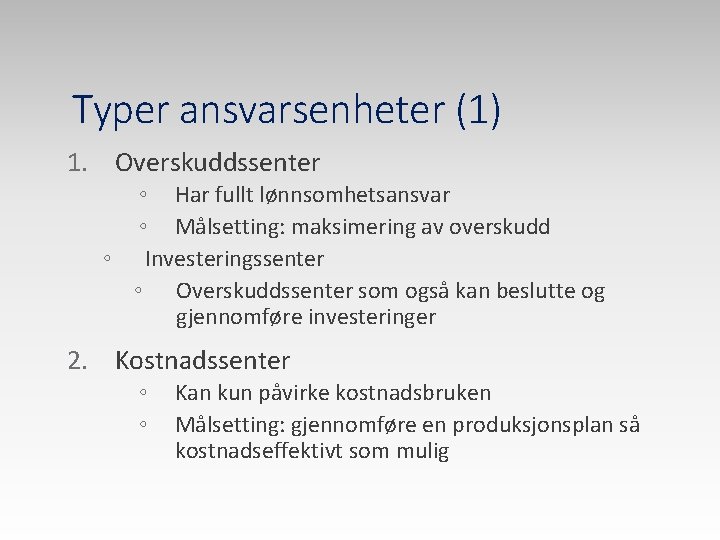 Typer ansvarsenheter (1)

1. Overskuddssenter
◦ Har fullt lønnsomhetsansvar
◦ Målsetting: maksimering av overskudd
◦ Investeringssenter
◦ Overskuddssenter som også kan beslutte og gjennomføre investeringer

2. Kostnadssenter
◦ Kan kun påvirke kostnadsbruken
◦ Målsetting: gjennomføre en produksjonsplan så kostnadseffektivt som mulig